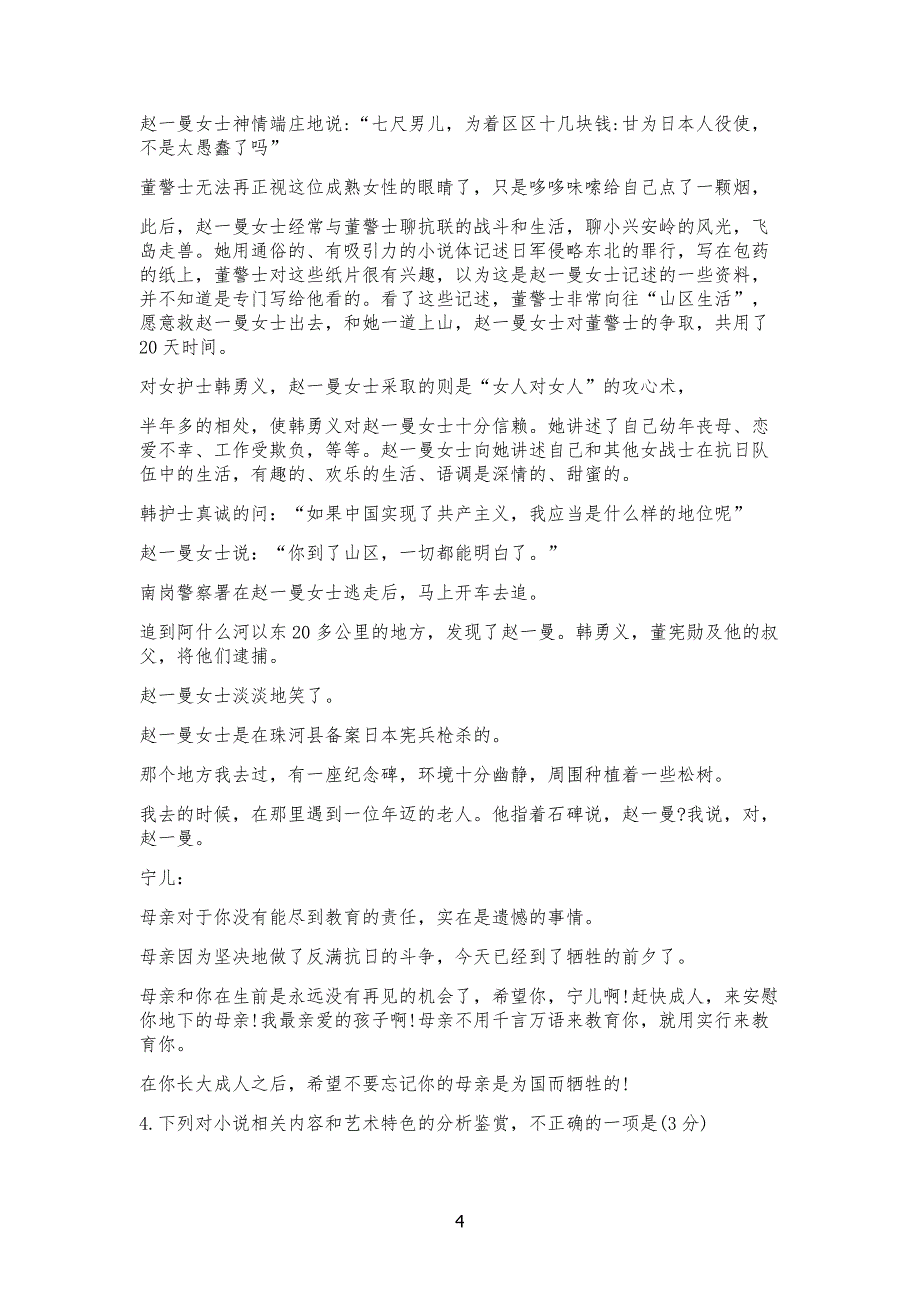 赵一曼女士神情端庄地说:“七尺男儿，为着区区十几块钱:甘为日本人役使，不是太愚蠢了吗”

董警士无法再正视这位成熟女性的眼睛了，只是哆哆味嗦给自己点了一颗烟，

此后，赵一曼女士经常与董警士聊抗联的战斗和生活，聊小兴安岭的风光，飞岛走兽。她用通俗的、有吸引力的小说体记述日军侵略东北的罪行，写在包药的纸上，董警士对这些纸片很有兴趣，以为这是赵一曼女士记述的一些资料，并不知道是专门写给他看的。看了这些记述，董警士非常向往“山区生活”，愿意救赵一曼女士出去，和她一道上山，赵一曼女士对董警士的争取，共用了20天时间。

对女护士韩勇义，赵一曼女士采取的则是“女人对女人”的攻心术，

半年多的相处，使韩勇义对赵一曼女士十分信赖。她讲述了自己幼年丧母、恋爱不幸、工作受欺负，等等。赵一曼女士向她讲述自己和其他女战士在抗日队伍中的生活，有趣的、欢乐的生活、语调是深情的、甜蜜的。

韩护士真诚的问:“如果中国实现了共产主义，我应当是什么样的地位呢”

赵一曼女士说:“你到了山区，一切都能明白了。”

南岗警察署在赵一曼女士逃走后，马上开车去追。

追到阿什么河以东20多公里的地方，发现了赵一曼。韩勇义，董宪勋及他的叔父，将他们逮捕。

赵一曼女士淡淡地笑了。

赵一曼女士是在珠河县备案日本宪兵枪杀的。

那个地方我去过，有一座纪念碑，环境十分幽静，周围种植着一些松树。

我去的时候，在那里遇到一位年迈的老人。他指着石碑说，赵一曼?我说，对，赵一曼。

宁儿:

母亲对于你没有能尽到教育的责任，实在是遗憾的事情。

母亲因为坚决地做了反满抗日的斗争，今天已经到了牺牲的前夕了。

母亲和你在生前是永远没有再见的机会了，希望你，宁儿啊!赶快成人，来安慰你地下的母亲!我最亲爱的孩子啊!母亲不用千言万语来教育你，就用实行来教育你。

在你长大成人之后，希望不要忘记你的母亲是为国而牺牲的!

4.下列对小说相关内容和艺术特色的分析鉴赏，不正确的一项是(3分)

4